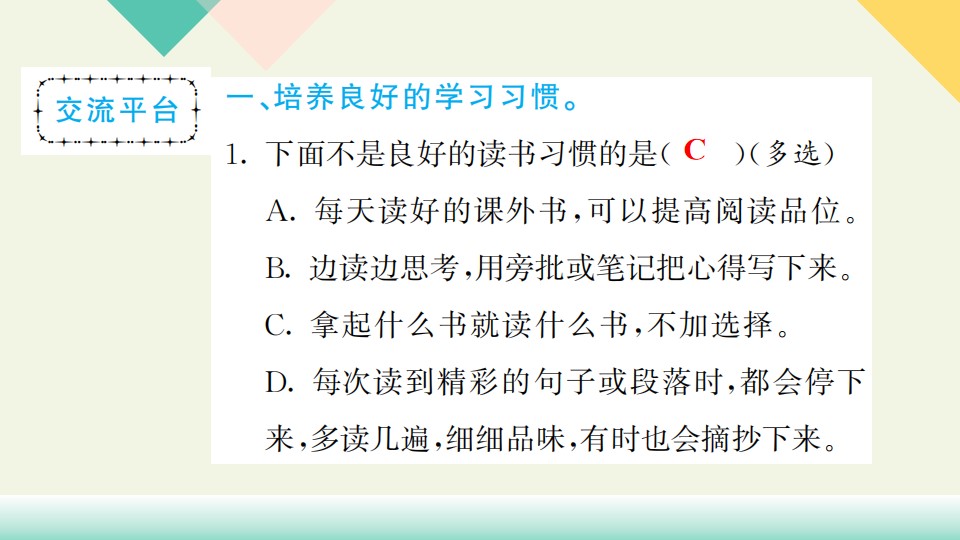 交流平台

一、培养良好的学习习惯。

1.下面不是良好的读书习惯的是（ C ）（多选）

A.每天读好的课外书，可以提高阅读品位。

B.边读边思考，用旁批或笔记把心得写下来。

C.拿起什么书就读什么书，不加选择。

D.每次读到精彩的句子或段落时，都会停下来，多读几遍，细细品味，有时也会摘抄下来。